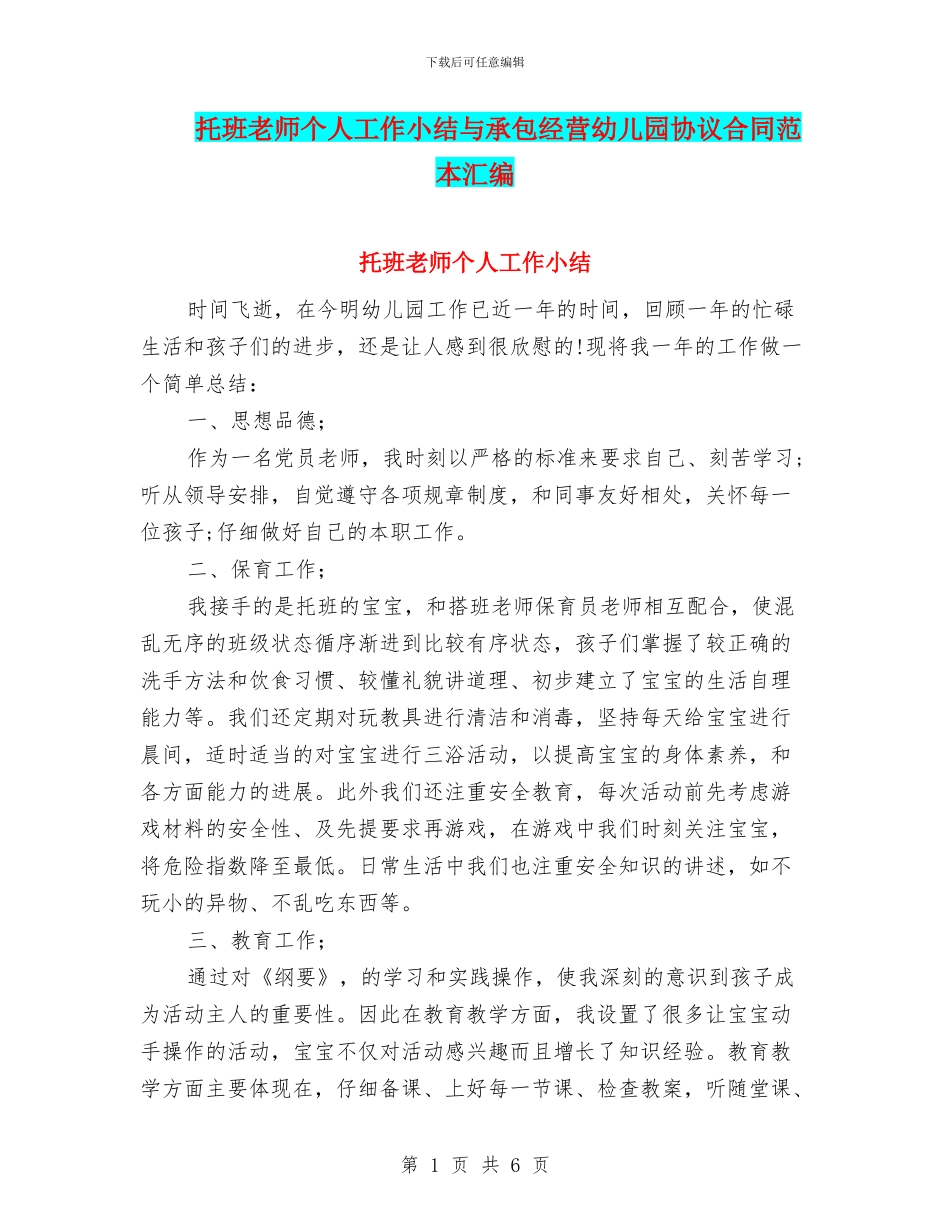 下载后可任意编辑

托班老师个人工作小结与承包经营幼儿园协议合同范本汇编

托班老师个人工作小结

时间飞逝，在今明幼儿园工作已近一年的时间，回顾一年的忙碌生活和孩子们的进步，还是让人感到很欣慰的!现将我一年的工作做一个简单总结：

一、思想品德；

作为一名党员老师，我时刻以严格的标准来要求自己、刻苦学习；听从领导安排，自觉遵守各项规章制度，和同事友好相处，关怀每一位孩子;仔细做好自己的本职工作。

二、保育工作；

我接手的是托班的宝宝，和搭班老师保育员老师相互配合，使混乱无序的班级状态循序渐进到比较有序状态，孩子们掌握了较正确的洗手方法和饮食习惯、较懂礼貌讲道理、初步建立了宝宝的生活自理能力等。我们还定期对玩教具进行清洁和消毒，坚持每天给宝宝进行晨间，适时适当的对宝宝进行三浴活动，以提高宝宝的身体素养，和各方面能力的进展。此外我们还注重安全教育，每次活动前先考虑游戏材料的安全性、及先提要求再游戏，在游戏中我们时刻关注宝宝，将危险指数降至最低。日常生活中我们也注重安全知识的讲述，如不玩小的异物、不乱吃东西等。

三、教育工作；

通过对《纲要》，的学习和实践操作，使我深刻的意识到孩子成为活动主人的重要性。因此在教育教学方面，我设置了很多让宝宝动手操作的活动，宝宝不仅对活动感兴趣而且增长了知识经验。教育教学方面主要体现在，仔细备课、上好每一节课、检查教案，听随堂课、

第 1 页 共 6 页